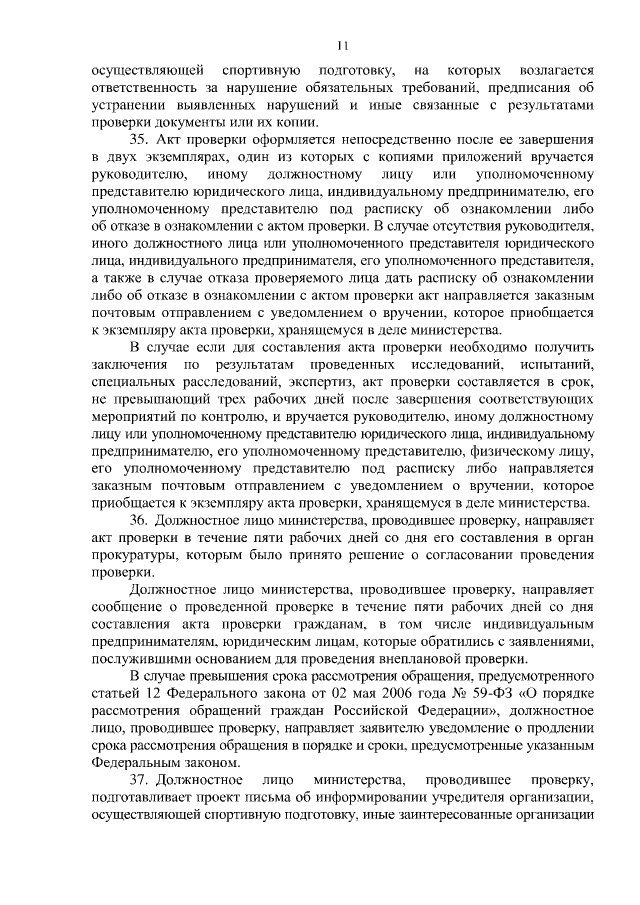 11

осуществляющей спортивную подготовку, на которых возлагается ответственность за нарушение обязательных требований, предписания об устранении выявленных нарушений и иные связанные с результатами проверки документы или их копии.

35. Акт проверки оформляется непосредственно после ее завершения в двух экземплярах, один из которых с копиями приложений вручается руководителю, иному должностному лицу или уполномоченному представителю юридического лица, индивидуальному предпринимателю, его уполномоченному представителю под расписку об ознакомлении либо об отказе в ознакомлении с актом проверки. В случае отсутствия руководителя, иного должностного лица или уполномоченного представителя юридического лица, индивидуального предпринимателя, его уполномоченного представителя, а также в случае отказа проверяемого лица дать расписку об ознакомлении либо об отказе в ознакомлении с актом проверки акт направляется заказным почтовым отправлением с уведомлением о вручении, которое приобщается к экземпляру акта проверки, хранящемуся в деле министерства.

В случае если для составления акта проверки необходимо получить заключения по результатам проведенных исследований, испытаний, специальных расследований, экспертиз, акт проверки составляется в срок, не превышающий трех рабочих дней после завершения соответствующих мероприятий по контролю, и вручается руководителю, иному должностному лицу или уполномоченному представителю юридического лица, индивидуальному предпринимателю, его уполномоченному представителю, физическому лицу, его уполномоченному представителю под расписку либо направляется заказным почтовым отправлением с уведомлением о вручении, которое приобщается к экземпляру акта проверки, хранящемуся в деле министерства.

36. Должностное лицо министерства, проводившее проверку, направляет акт проверки в течение пяти рабочих дней со дня его составления в орган прокуратуры, которым было принято решение о согласовании проведения проверки.

Должностное лицо министерства, проводившее проверку, направляет сообщение о проведенной проверке в течение пяти рабочих дней со дня составления акта проверки гражданам, в том числе индивидуальным предпринимателям, юридическим лицам, которые обратились с заявлениями, послужившими основанием для проведения внеплановой проверки.

В случае превышения срока рассмотрения обращения, предусмотренного статьей 12 Федерального закона от 02 мая 2006 года № 59-ФЗ «О порядке рассмотрения обращений граждан Российской Федерации», должностное лицо, проводившее проверку, направляет заявителю уведомление о продлении срока рассмотрения обращения в порядке и сроки, предусмотренные указанным Федеральным законом.

37. Должностное лицо министерства, проводившее проверку, подготавливает проект письма об информировании учредителя организации, осуществляющей спортивную подготовку, иные заинтересованные организации